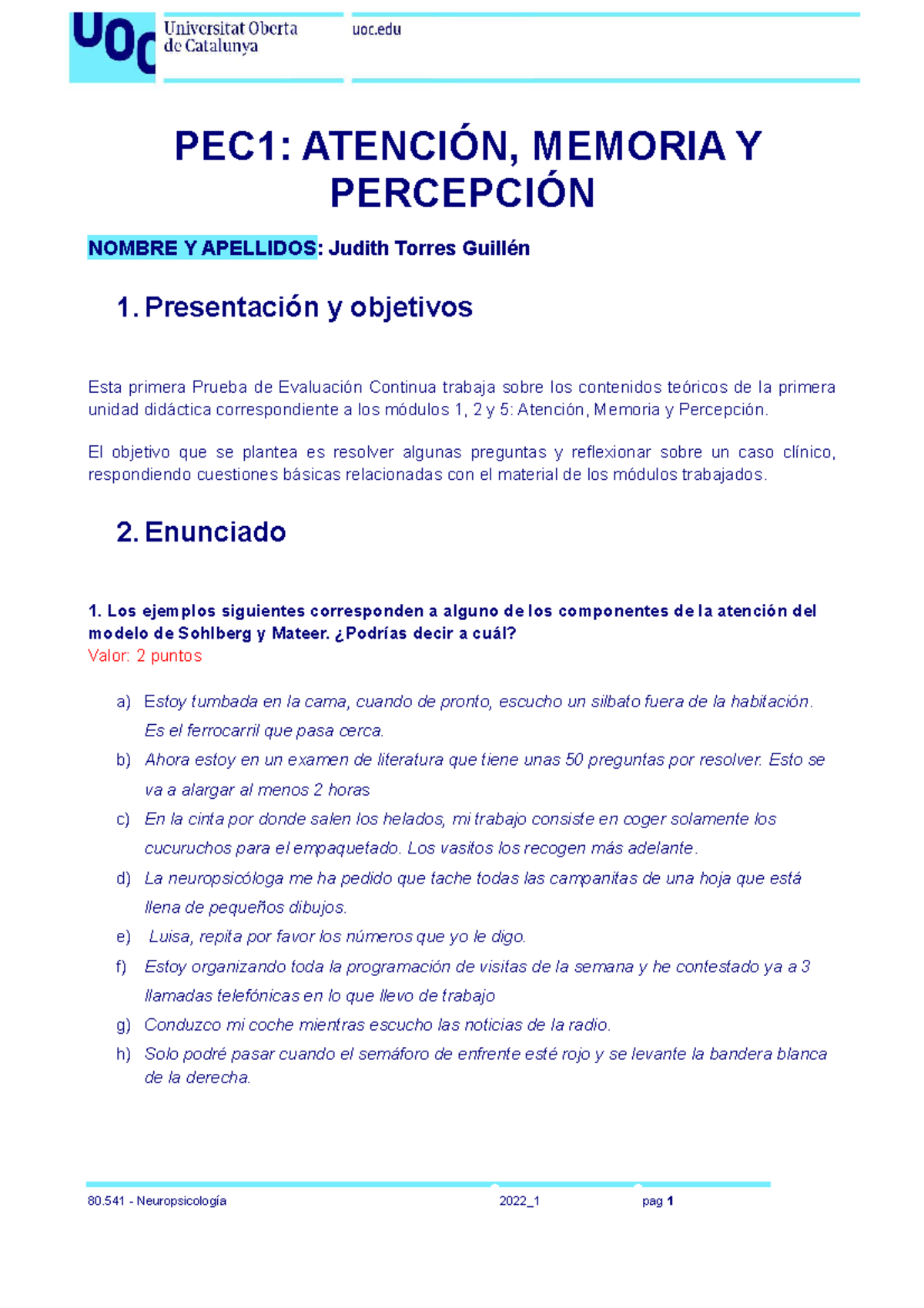 UOC Universitat Oberta de Catalunya

uoc.edu

PEC1: ATENCIÓN, MEMORIA Y PERCEPCIÓN

NOMBRE Y APELLIDOS: Judith Torres Guillén

1. Presentación y objetivos

Esta primera Prueba de Evaluación Continua trabaja sobre los contenidos teóricos de la primera unidad didáctica correspondiente a los módulos 1, 2 y 5: Atención, Memoria y Percepción.

El objetivo que se plantea es resolver algunas preguntas y reflexionar sobre un caso clínico, respondiendo cuestiones básicas relacionadas con el material de los módulos trabajados.

2. Enunciado

1. Los ejemplos siguientes corresponden a alguno de los componentes de la atención del modelo de Sohlberg y Mateer. ¿Podrías decir a cuál?
Valor: 2 puntos

a) Estoy tumbada en la cama, cuando de pronto, escucho un silbato fuera de la habitación. Es el ferrocarril que pasa cerca.
b) Ahora estoy en un examen de literatura que tiene unas 50 preguntas por resolver. Esto se va a alargar al menos 2 horas
c) En la cinta por donde salen los helados, mi trabajo consiste en coger solamente los cucuruchos para el empaquetado. Los vasitos los recogen más adelante.
d) La neuropsicóloga me ha pedido que tache todas las campanitas de una hoja que está llena de pequeños dibujos.
e) Luisa, repita por favor los números que yo le digo.
f) Estoy organizando toda la programación de visitas de la semana y he contestado ya a 3 llamadas telefónicas en lo que llevo de trabajo
g) Conduzco mi coche mientras escucho las noticias de la radio.
h) Solo podré pasar cuando el semáforo de enfrente esté rojo y se levante la bandera blanca de la derecha.

80.541 - Neuropsicología 2022_1 pag 1